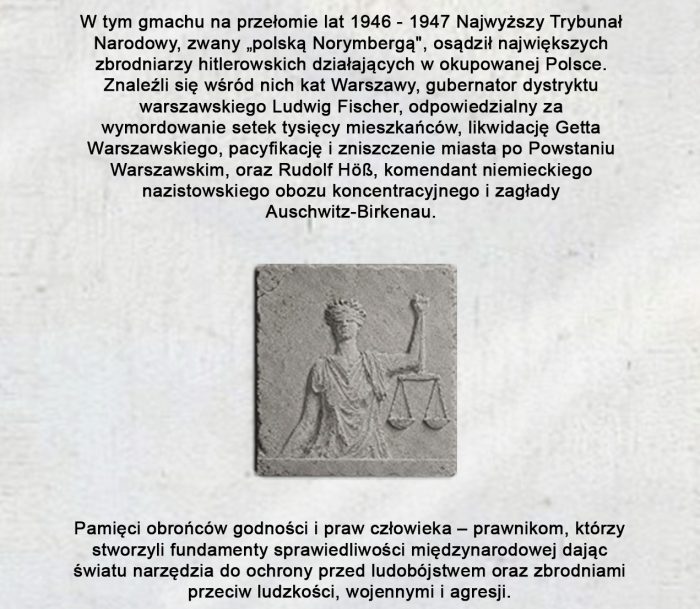 W tym gmachu na przełomie lat 1946 - 1947 Najwyższy Trybunał Narodowy, zwany „polską Norymbergą", osądził największych zbrodniarzy hitlerowskich działających w okupowanej Polsce. Znaleźli się wśród nich kat Warszawy, gubernator dystryktu warszawskiego Ludwig Fischer, odpowiedzialny za wymordowanie setek tysięcy mieszkańców, likwidację Getta Warszawskiego, pacyfikację i zniszczenie miasta po Powstaniu Warszawskim, oraz Rudolf Höß, komendant niemieckiego nazistowskiego obozu koncentracyjnego i zagłady Auschwitz-Birkenau.

Pamięci obrońców godności i praw człowieka – prawnikom, którzy stworzyli fundamenty sprawiedliwości międzynarodowej dając światu narzędzia do ochrony przed ludobójstwem oraz zbrodniami przeciw ludzkości, wojennymi i agresji.